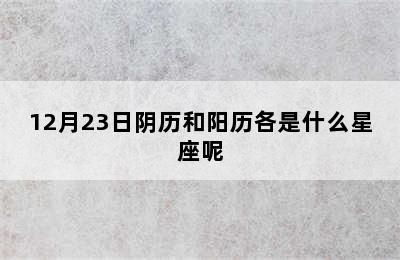 12月23日阴历和阳历各是什么星座呢